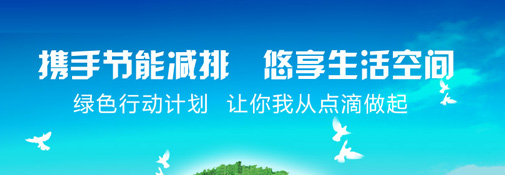 携手节能减排　悠享生活空间
绿色行动计划　让你我从点滴做起